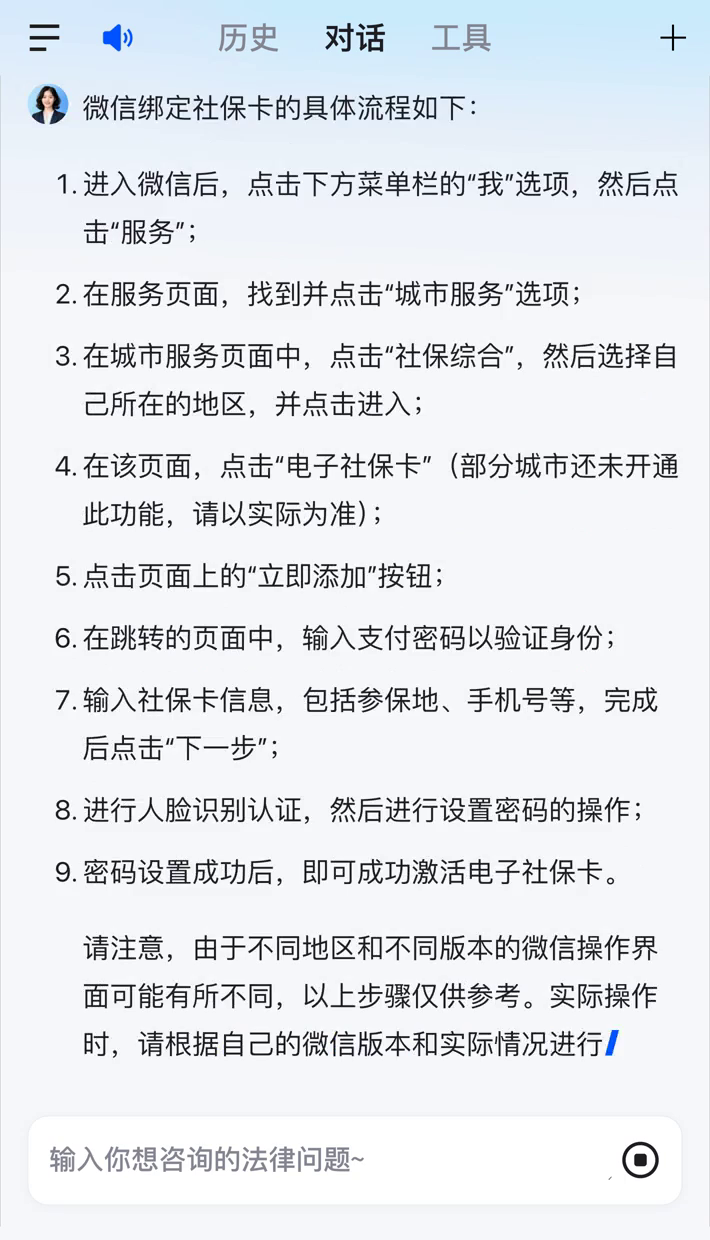 历史 对话 工具

微信绑定社保卡的具体流程如下：

1. 进入微信后，点击下方菜单栏的“我”选项，然后点击“服务”；
2. 在服务页面，找到并点击“城市服务”选项；
3. 在城市服务页面中，点击“社保综合”，然后选择自己所在的地区，并点击进入；
4. 在该页面，点击“电子社保卡”（部分城市还未开通此功能，请以实际为准）；
5. 点击页面上的“立即添加”按钮；
6. 在跳转的页面中，输入支付密码以验证身份；
7. 输入社保卡信息，包括参保地、手机号等，完成后点击“下一步”；
8. 进行人脸识别认证，然后进行设置密码的操作；
9. 密码设置成功后，即可成功激活电子社保卡。

请注意，由于不同地区和不同版本的微信操作界面可能有所不同，以上步骤仅供参考。实际操作时，请根据自己的微信版本和实际情况进行

输入你想咨询的法律问题~